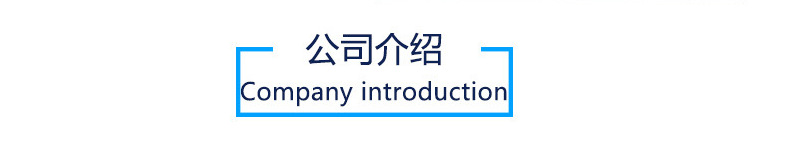 公司介绍
Company introduction